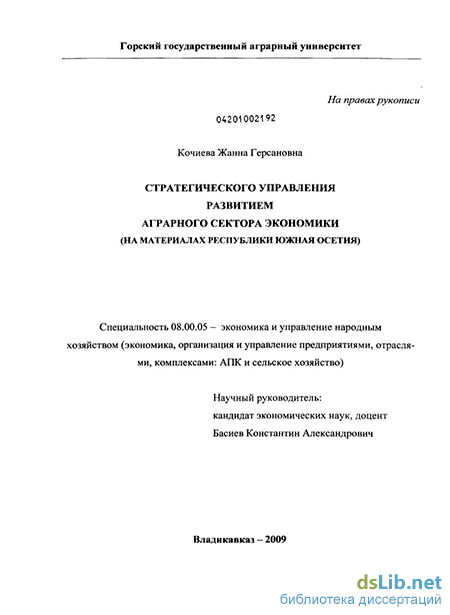 Горский государственный аграрный университет

На правах рукописи

04201002192

Кочиева Жанна Герсановна

СТРАТЕГИЧЕСКОГО УПРАВЛЕНИЯ
РАЗВИТИЕМ
АГРАРНОГО СЕКТОРА ЭКОНОМИКИ
(НА МАТЕРИАЛАХ РЕСПУБЛИКИ ЮЖНАЯ ОСЕТИЯ)

Специальность 08.00.05 – экономика и управление народным хозяйством (экономика, организация и управление предприятиями, отраслями, комплексами: АПК и сельское хозяйство)

Научный руководитель:
кандидат экономических наук, доцент
Басиев Константин Александрович

Владикавказ – 2009

dsLib.net
библиотека диссертаций